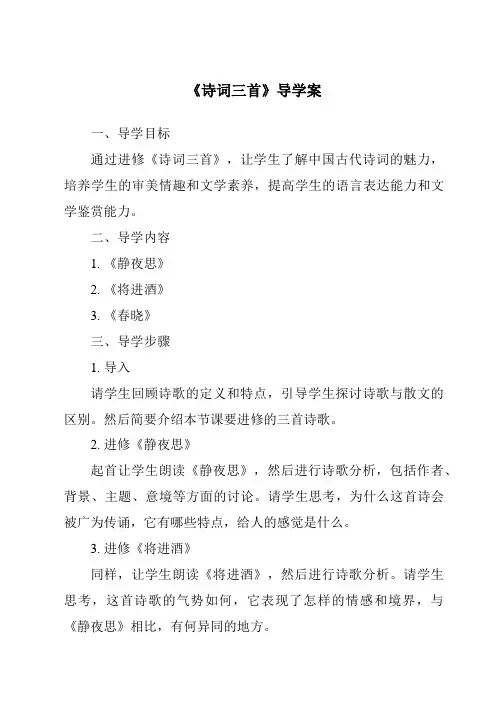 《诗词三首》导学案

一、导学目标

通过进修《诗词三首》，让学生了解中国古代诗词的魅力，培养学生的审美情趣和文学素养，提高学生的语言表达能力和文学鉴赏能力。

二、导学内容

1. 《静夜思》

2. 《将进酒》

3. 《春晓》

三、导学步骤

1. 导入

请学生回顾诗歌的定义和特点，引导学生探讨诗歌与散文的区别。然后简要介绍本节课要进修的三首诗歌。

2. 进修《静夜思》

起首让学生朗读《静夜思》，然后进行诗歌分析，包括作者、背景、主题、意境等方面的讨论。请学生思考，为什么这首诗会被广为传诵，它有哪些特点，给人的感觉是什么。

3. 进修《将进酒》

同样，让学生朗读《将进酒》，然后进行诗歌分析。请学生思考，这首诗歌的气势如何，它表现了怎样的情感和境界，与《静夜思》相比，有何异同的地方。